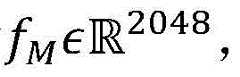 $f_M \in \mathbb{R}^{2048}$,